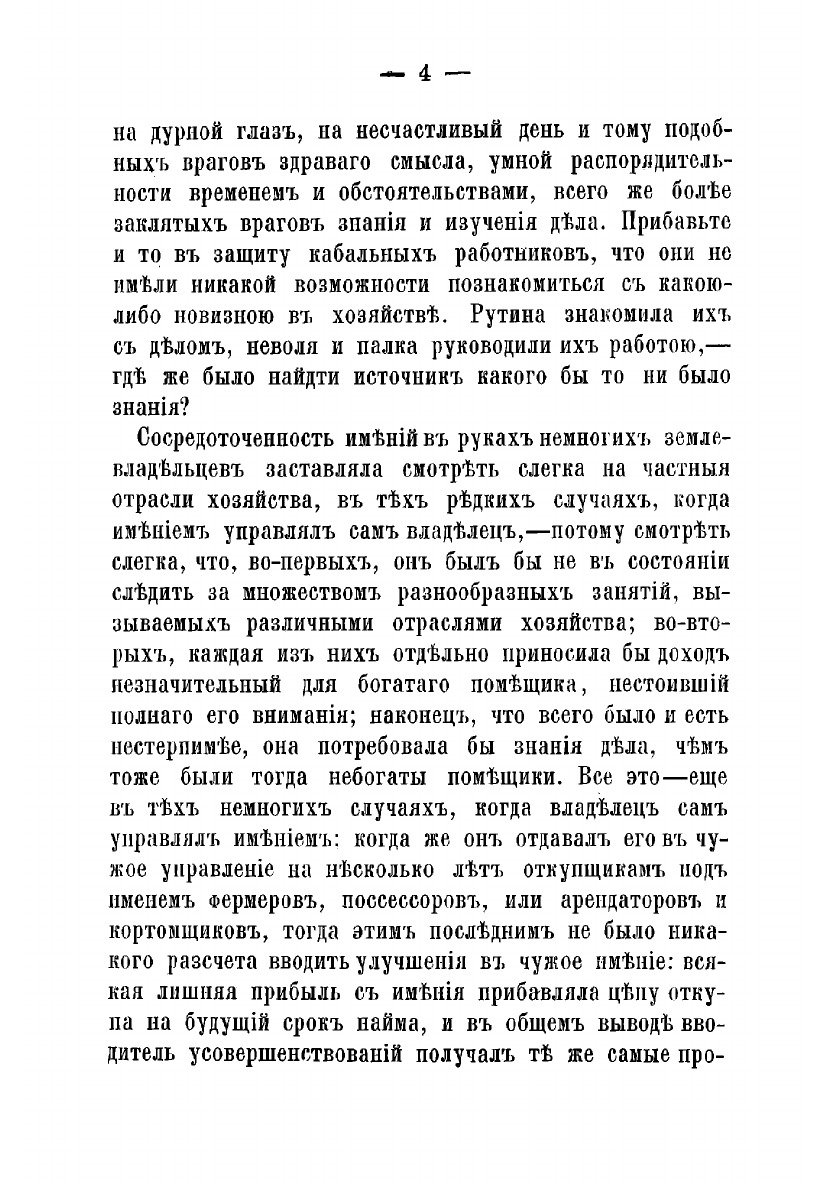 — 4 —

на дурной глазъ, на несчастливый день и тому подобныхъ враговъ здраваго смысла, умной распорядительности временемъ и обстоятельствами, всего же болѣе заклятыхъ враговъ знанія и изученія дѣла. Прибавьте и то въ защиту кабальныхъ работниковъ, что они не имѣли никакой возможности познакомиться съ какою-либо новизною въ хозяйствѣ. Рутина знакомила ихъ съ дѣломъ, неволя и палка руководили ихъ работою,— гдѣ же было найдти источникъ какого бы то ни было знанія?

Сосредоточенность имѣній въ рукахъ немногихъ землевладѣльцевъ заставляла смотрѣть слегка на частныя отрасли хозяйства, въ тѣхъ рѣдкихъ случаяхъ, когда имѣніемъ управлялъ самъ владѣлецъ,—потому смотрѣть слегка, что, во-первыхъ, онъ былъ бы не въ состояніи слѣдить за множествомъ разнообразныхъ занятій, вызываемыхъ различными отраслями хозяйства; во-вторыхъ, каждая изъ нихъ отдѣльно приносила бы доходъ незначительный для богатаго помѣщика, нестоившій полнаго его вниманія; наконецъ, что всего было и есть нестерпимѣе, она потребовала бы знанія дѣла, чѣмъ тоже были тогда небогаты помѣщики. Все это—еще въ тѣхъ немногихъ случаяхъ, когда владѣлецъ самъ управлялъ имѣніемъ: когда же онъ отдавалъ его въ чужое управленіе на нѣсколько лѣтъ откупщикамъ подъ именемъ фермеровъ, поссессоровъ, или арендаторовъ и кортомщиковъ, тогда этимъ послѣднимъ не было никакого разсчета вводить улучшенія въ чужое имѣніе: всякая лишняя прибыль съ имѣнія прибавляла цѣну откупа на будущій срокъ найма, и въ общемъ выводѣ вводитель усовершенствованій получалъ тѣ же самые про-